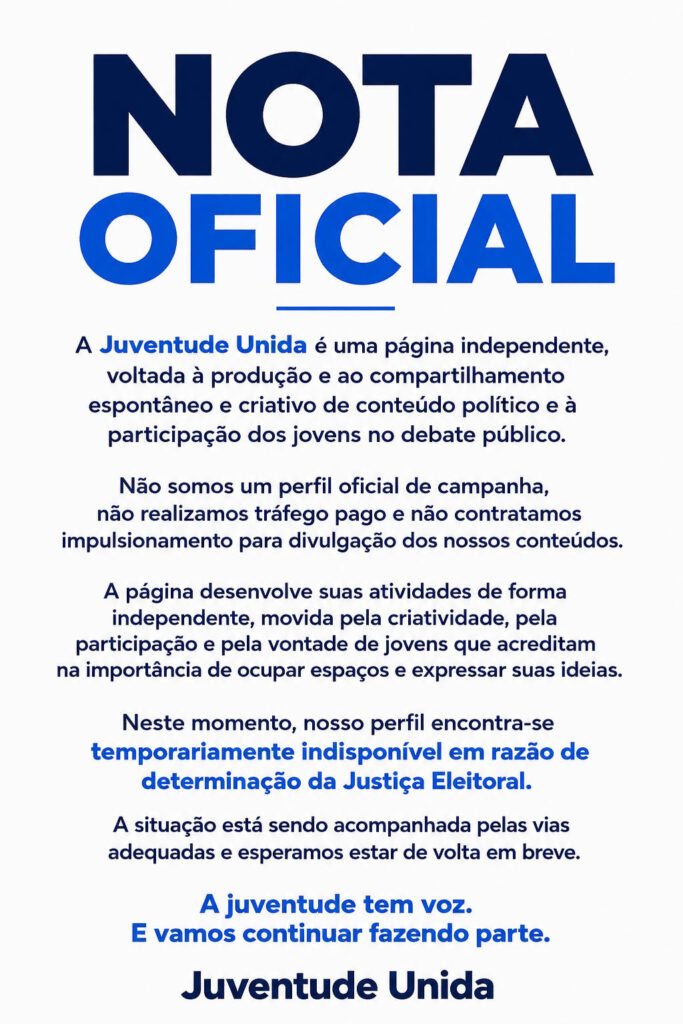 NOTA
OFICIAL

A Juventude Unida é uma página independente, voltada à produção e ao compartilhamento espontâneo e criativo de conteúdo político e à participação dos jovens no debate público.

Não somos um perfil oficial de campanha, não realizamos tráfego pago e não contratamos impulsionamento para divulgação dos nossos conteúdos.

A página desenvolve suas atividades de forma independente, movida pela criatividade, pela participação e pela vontade de jovens que acreditam na importância de ocupar espaços e expressar suas ideias.

Neste momento, nosso perfil encontra-se temporariamente indisponível em razão de determinação da Justiça Eleitoral.

A situação está sendo acompanhada pelas vias adequadas e esperamos estar de volta em breve.

A juventude tem voz.
E vamos continuar fazendo parte.

Juventude Unida